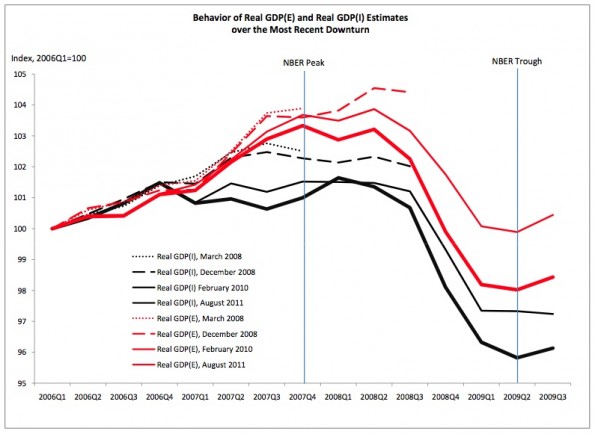 Behavior of Real GDP(E) and Real GDP(I) Estimates over the Most Recent Downturn

Index, 2006Q1=100

NBER Peak

NBER Trough

105
104
103
102
101
100
99
98
97
96
95

Real GDP(I), March 2008
Real GDP(I), December 2008
Real GDP(I) February 2010
Real GDP(I), August 2011
Real GDP(E), March 2008
Real GDP(E), December 2008
Real GDP(E), February 2010
Real GDP(E), August 2011

2006Q1 2006Q2 2006Q3 2006Q4 2007Q1 2007Q2 2007Q3 2007Q4 2008Q1 2008Q2 2008Q3 2008Q4 2009Q1 2009Q2 2009Q3